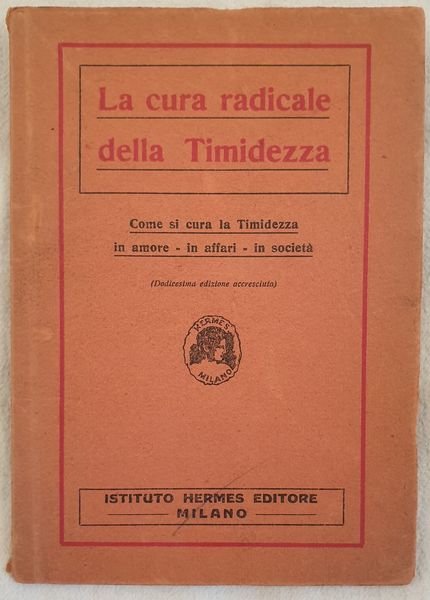 La cura radicale della Timidezza

Come si cura la Timidezza
in amore - in affari - in società

(Dodicesima edizione accresciuta)

HERMES
MILANO

ISTITUTO HERMES EDITORE
MILANO